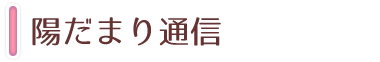 陽だまり通信